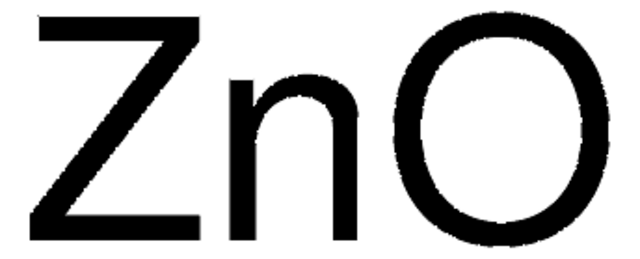 $ZnO$